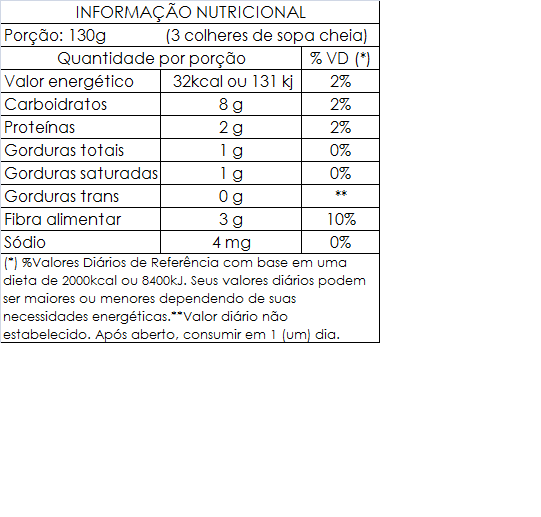 INFORMAÇÃO NUTRICIONAL

Porção: 130g (3 colheres de sopa cheia)

| Quantidade por porção | | % VD (*) |
|---|---|---|
| Valor energético | 32kcal ou 131 kj | 2% |
| Carboidratos | 8 g | 2% |
| Proteínas | 2 g | 2% |
| Gorduras totais | 1 g | 0% |
| Gorduras saturadas | 1 g | 0% |
| Gorduras trans | 0 g | ** |
| Fibra alimentar | 3 g | 10% |
| Sódio | 4 mg | 0% |

(*) %Valores Diários de Referência com base em uma dieta de 2000kcal ou 8400kJ. Seus valores diários podem ser maiores ou menores dependendo de suas necessidades energéticas.**Valor diário não estabelecido. Após aberto, consumir em 1 (um) dia.